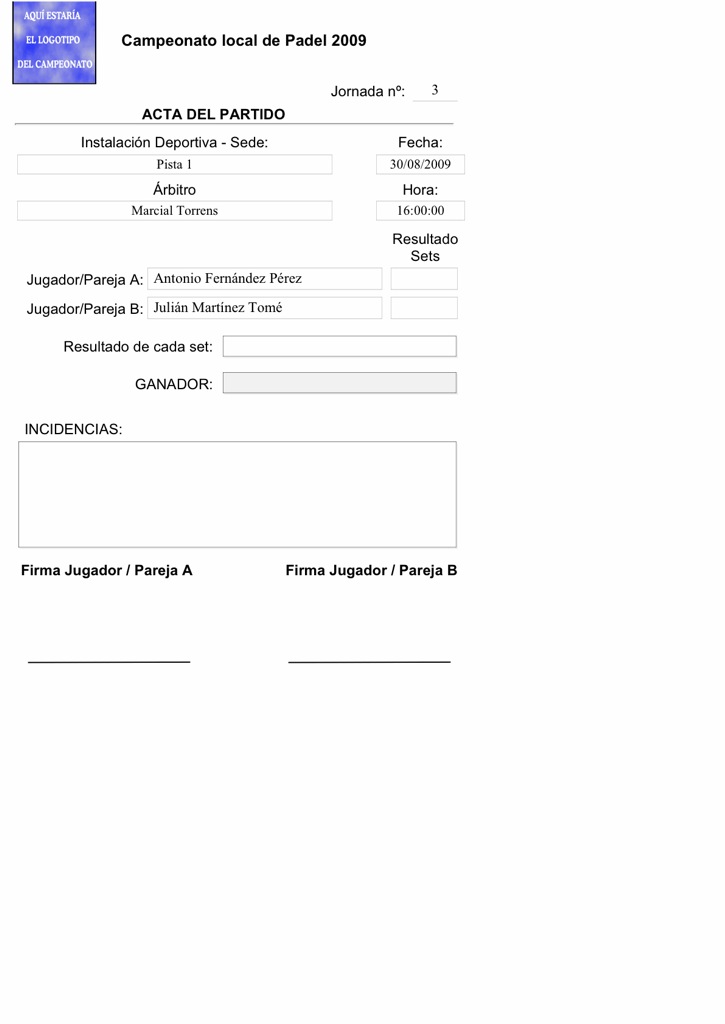 AQUÍ ESTARÍA
EL LOGOTIPO
DEL CAMPEONATO

Campeonato local de Padel 2009

Jornada nº: 3

ACTA DEL PARTIDO

Instalación Deportiva - Sede:
Pista 1

Fecha:
30/08/2009

Árbitro
Marcial Torrens

Hora:
16:00:00

Resultado Sets

Jugador/Pareja A: Antonio Fernández Pérez

Jugador/Pareja B: Julián Martínez Tomé

Resultado de cada set:

GANADOR:

INCIDENCIAS:

Firma Jugador / Pareja A

Firma Jugador / Pareja B